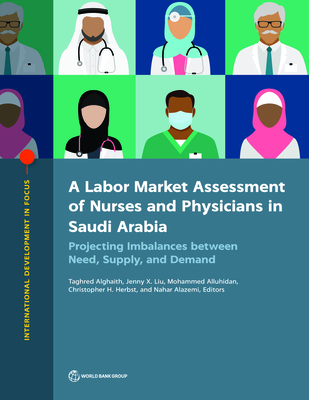 INTERNATIONAL DEVELOPMENT IN FOCUS

A Labor Market Assessment of Nurses and Physicians in Saudi Arabia

Projecting Imbalances between Need, Supply, and Demand

Taghred Alghaith, Jenny X. Liu, Mohammed Alluhidan, Christopher H. Herbst, and Nahar Alazemi, Editors

WORLD BANK GROUP